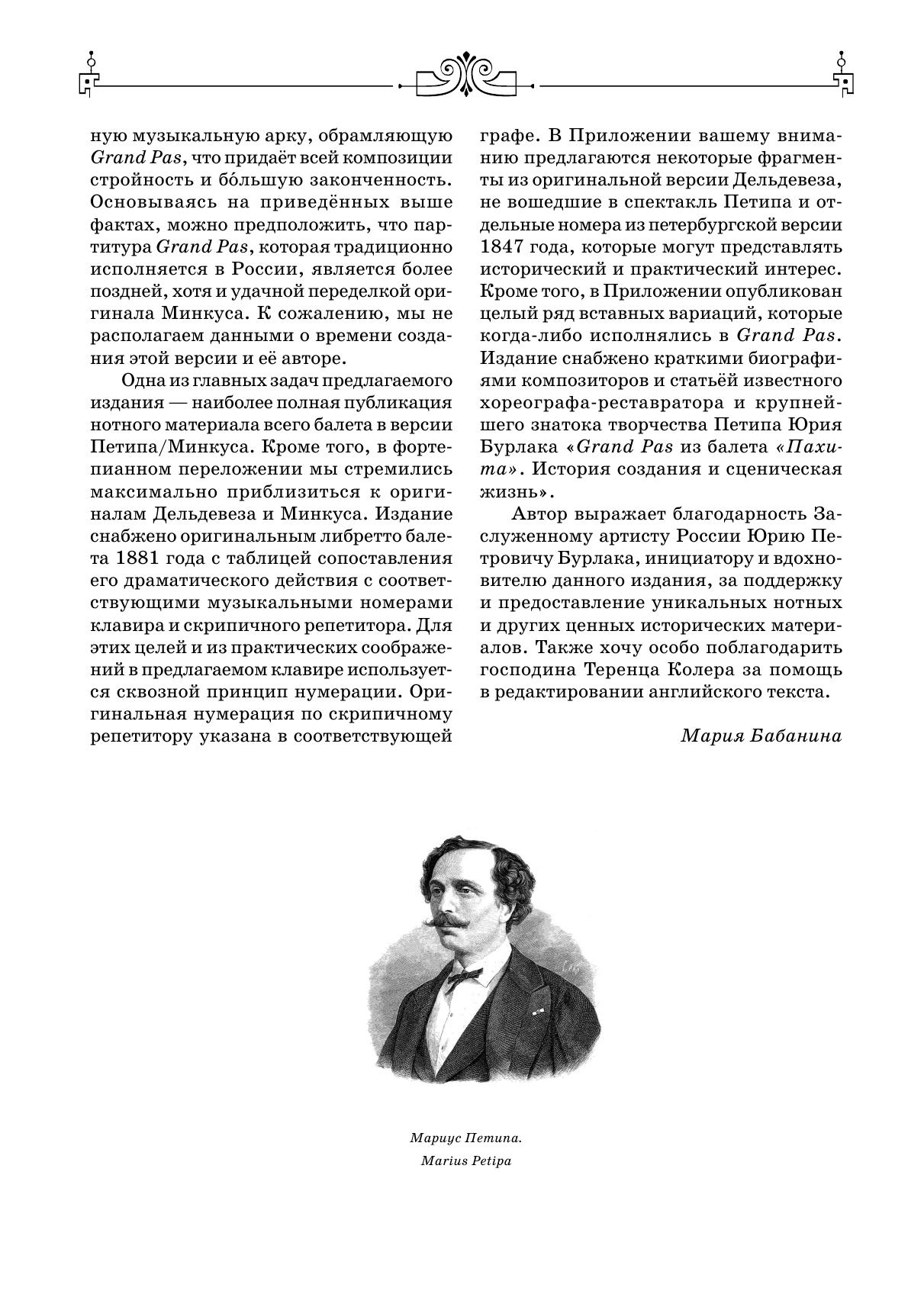 ную музыкальную арку, обрамляющую Grand Pas, что придаёт всей композиции стройность и бо́льшую законченность. Основываясь на приведённых выше фактах, можно предположить, что партитура Grand Pas, которая традиционно исполняется в России, является более поздней, хотя и удачной переделкой оригинала Минкуса. К сожалению, мы не располагаем данными о времени создания этой версии и её авторе.

Одна из главных задач предлагаемого издания — наиболее полная публикация нотного материала всего балета в версии Петипа/Минкуса. Кроме того, в фортепианном переложении мы стремились максимально приблизиться к оригиналам Дельдевеза и Минкуса. Издание снабжено оригинальным либретто балета 1881 года с таблицей сопоставления его драматического действия с соответствующими музыкальными номерами клавира и скрипичного репетитора. Для этих целей и из практических соображений в предлагаемом клавире используется сквозной принцип нумерации. Оригинальная нумерация по скрипичному репетитору указана в соответствующей графе. В Приложении вашему вниманию предлагаются некоторые фрагменты из оригинальной версии Дельдевеза, не вошедшие в спектакль Петипа и отдельные номера из петербургской версии 1847 года, которые могут представлять исторический и практический интерес. Кроме того, в Приложении опубликован целый ряд вставных вариаций, которые когда-либо исполнялись в Grand Pas. Издание снабжено краткими биографиями композиторов и статьёй известного хореографа-реставратора и крупнейшего знатока творчества Петипа Юрия Бурлака «Grand Pas из балета «Пахита». История создания и сценическая жизнь».

Автор выражает благодарность Заслуженному артисту России Юрию Петровичу Бурлака, инициатору и вдохновителю данного издания, за поддержку и предоставление уникальных нотных и других ценных исторических материалов. Также хочу особо поблагодарить господина Теренца Колера за помощь в редактировании английского текста.

Мария Бабанина

Мариус Петипа.
Marius Petipa